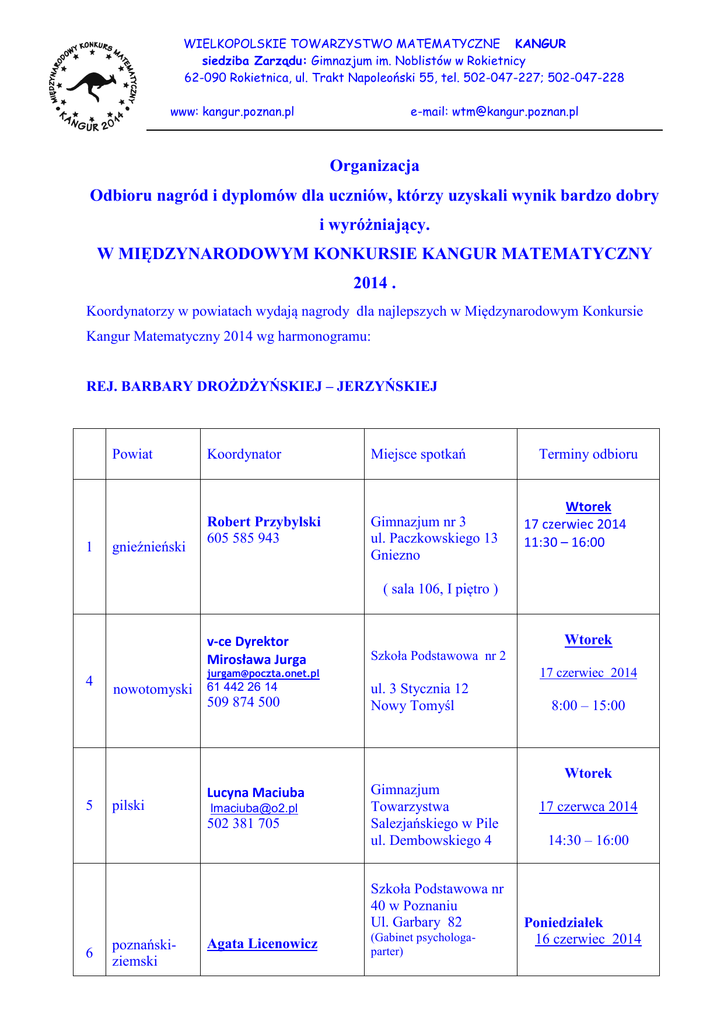 MIĘDZYNARODOWY KONKURS MATEMATYCZNY KANGUR 2014

WIELKOPOLSKIE TOWARZYSTWO MATEMATYCZNE KANGUR
siedziba Zarządu: Gimnazjum im. Noblistów w Rokietnicy
62-090 Rokietnica, ul. Trakt Napoleoński 55, tel. 502-047-227; 502-047-228

www: kangur.poznan.pl e-mail: wtm@kangur.poznan.pl

Organizacja
Odbioru nagród i dyplomów dla uczniów, którzy uzyskali wynik bardzo dobry i wyróżniający.
W MIĘDZYNARODOWYM KONKURSIE KANGUR MATEMATYCZNY 2014 .

Koordynatorzy w powiatach wydają nagrody dla najlepszych w Międzynarodowym Konkursie Kangur Matematyczny 2014 wg harmonogramu:

REJ. BARBARY DROŻDŻYŃSKIEJ – JERZYŃSKIEJ

| | Powiat | Koordynator | Miejsce spotkań | Terminy odbioru |
|---|---|---|---|---|
| 1 | gnieźnieński | Robert Przybylski 605 585 943 | Gimnazjum nr 3 ul. Paczkowskiego 13 Gniezno ( sala 106, I piętro ) | Wtorek 17 czerwiec 2014 11:30 – 16:00 |
| 4 | nowotomyski | v-ce Dyrektor Mirosława Jurga jurgam@poczta.onet.pl 61 442 26 14 509 874 500 | Szkoła Podstawowa nr 2 ul. 3 Stycznia 12 Nowy Tomyśl | Wtorek 17 czerwiec 2014 8:00 – 15:00 |
| 5 | pilski | Lucyna Maciuba lmaciuba@o2.pl 502 381 705 | Gimnazjum Towarzystwa Salezjańskiego w Pile ul. Dembowskiego 4 | Wtorek 17 czerwca 2014 14:30 – 16:00 |
| 6 | poznański-ziemski | Agata Licenowicz | Szkoła Podstawowa nr 40 w Poznaniu Ul. Garbary 82 (Gabinet psychologa-parter) | Poniedziałek 16 czerwiec 2014 |